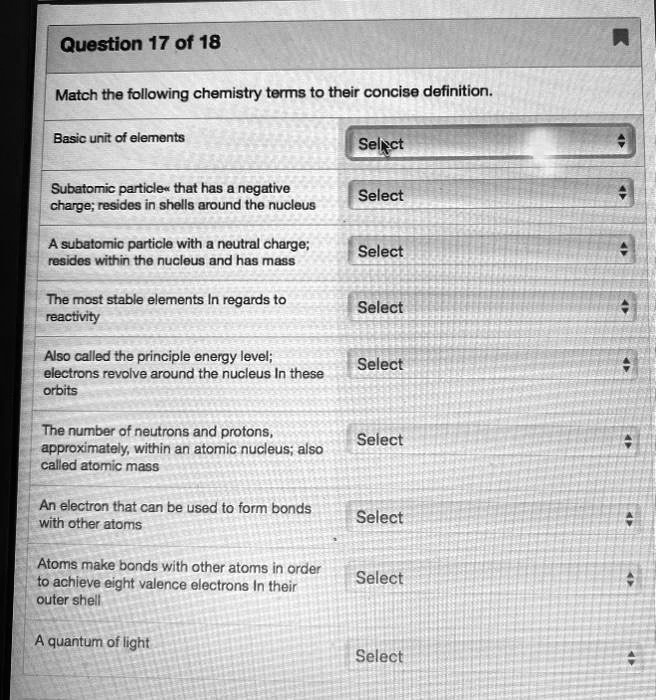 Question 17 of 18

Match the following chemistry terms to their concise definition.

| | |
|---|---|
| Basic unit of elements | Select |
| Subatomic particle« that has a negative charge; resides in shells around the nucleus | Select |
| A subatomic particle with a neutral charge; resides within the nucleus and has mass | Select |
| The most stable elements In regards to reactivity | Select |
| Also called the principle energy level; electrons revolve around the nucleus In these orbits | Select |
| The number of neutrons and protons, approximately, within an atomic nucleus; also called atomic mass | Select |
| An electron that can be used to form bonds with other atoms | Select |
| Atoms make bonds with other atoms in order to achieve eight valence electrons In their outer shell | Select |
| A quantum of light | Select |